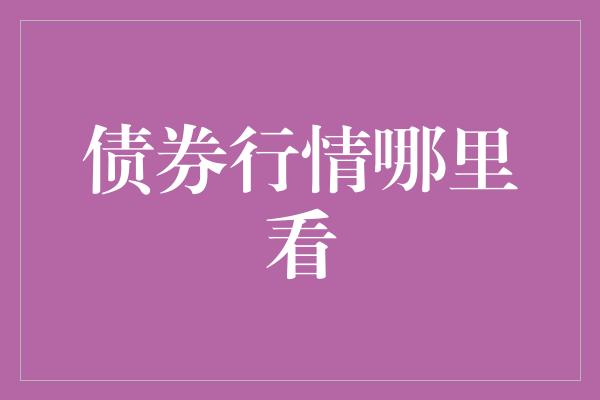 债券行情哪里看